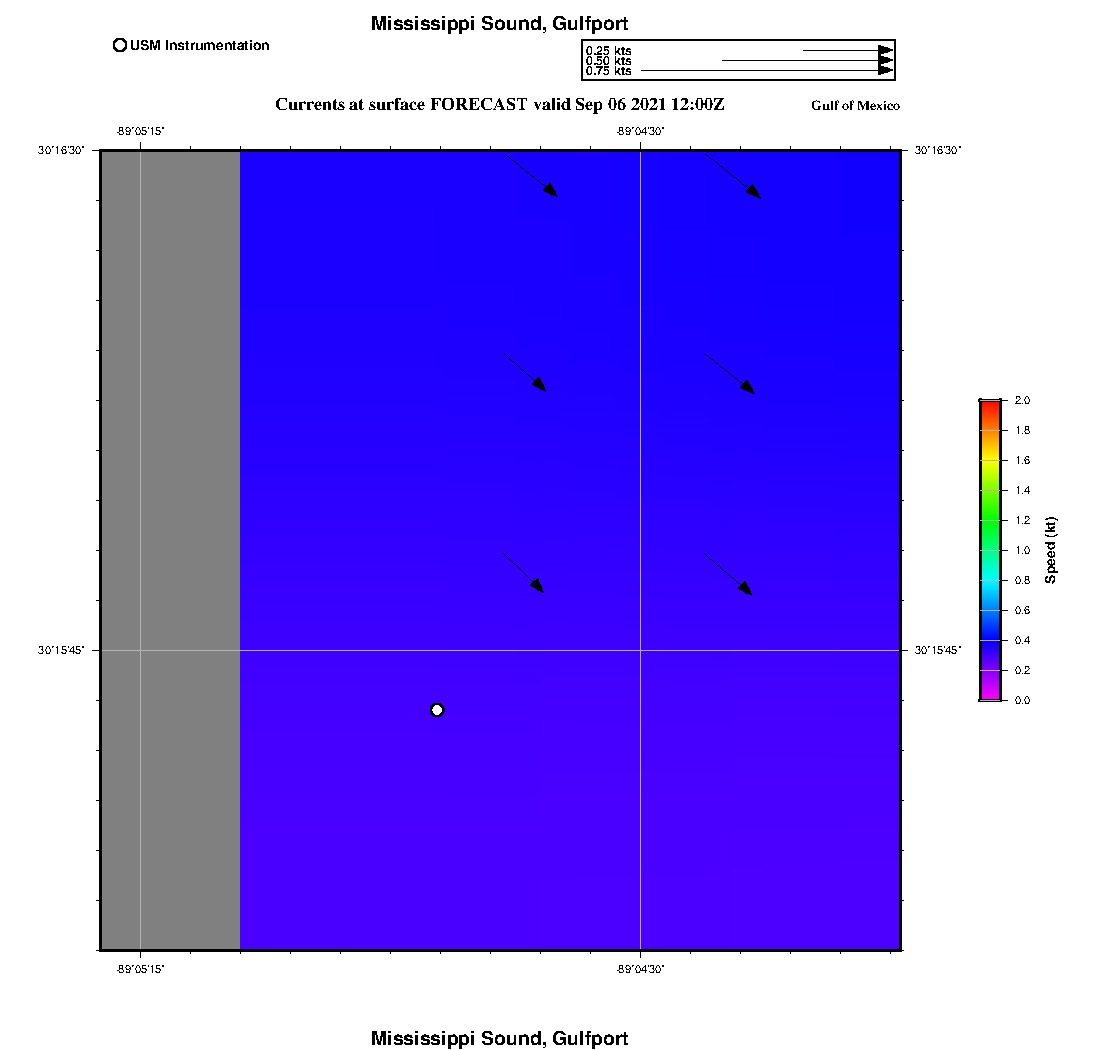 Mississippi Sound, Gulfport

USM Instrumentation

0.25 kts
0.50 kts
0.75 kts

Currents at surface FORECAST valid Sep 06 2021 12:00Z

Gulf of Mexico

-89°05'15"

-89°04'30"

30°16'30"

30°16'30"

30°15'45"

30°15'45"

-89°05'15"

-89°04'30"

2.0
1.8
1.6
1.4
1.2
1.0
0.8
0.6
0.4
0.2
0.0

Speed (kt)

Mississippi Sound, Gulfport